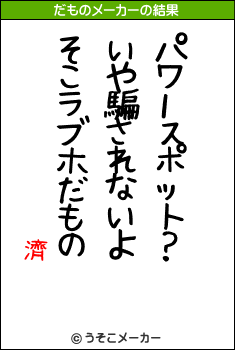 だものメーカーの結果

パワースポット?
いや騙されないよ
そこラブホだもの
濟

© うそこメーカー